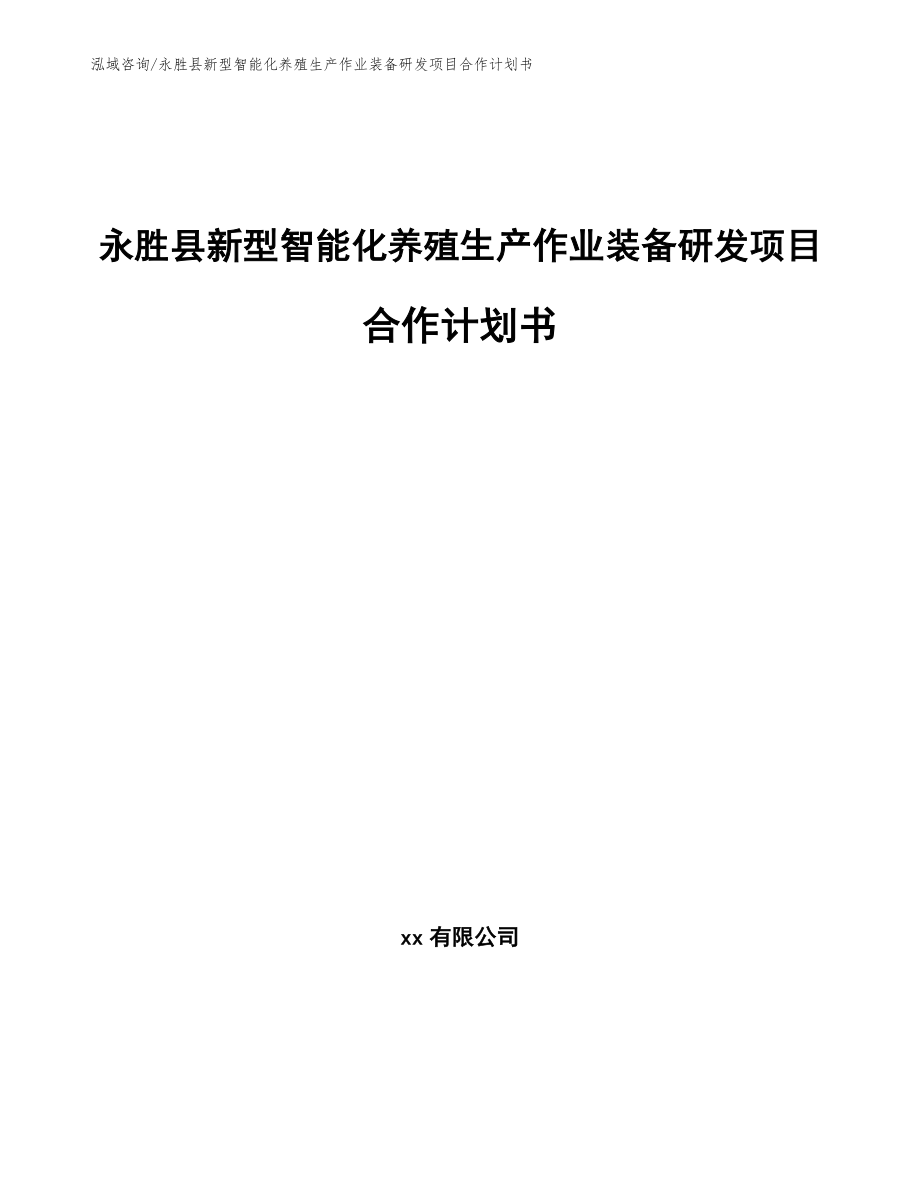 泓域咨询/永胜县新型智能化养殖生产作业装备研发项目合作计划书

永胜县新型智能化养殖生产作业装备研发项目合作计划书

xx 有限公司